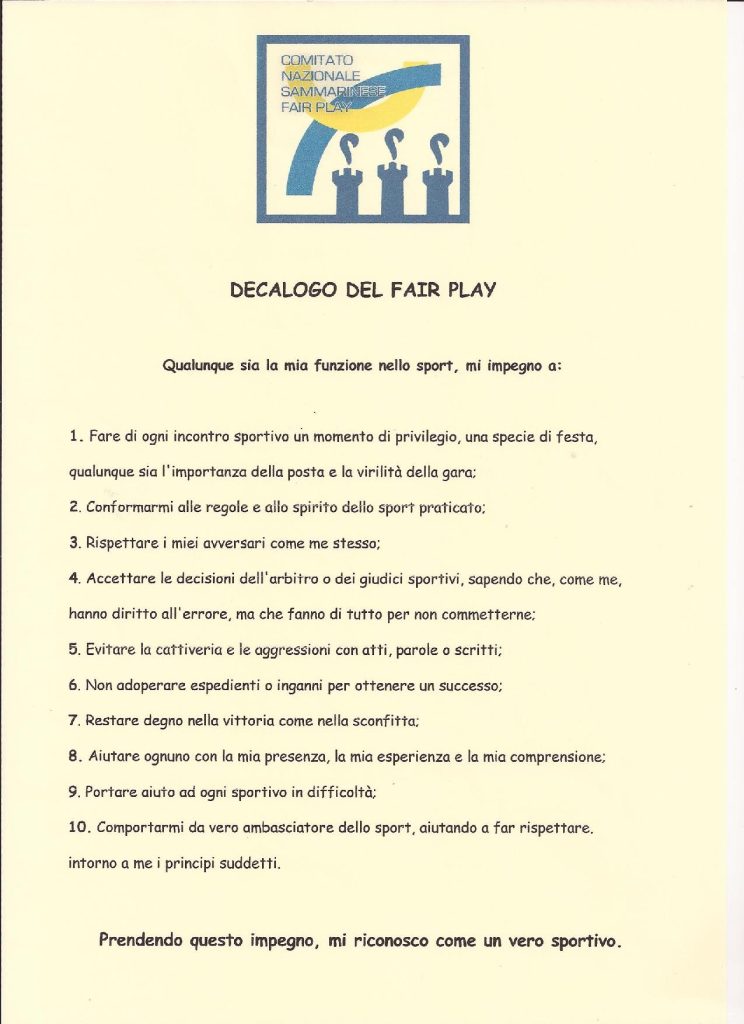 COMITATO NAZIONALE SAMMARINESE FAIR PLAY

DECALOGO DEL FAIR PLAY

Qualunque sia la mia funzione nello sport, mi impegno a:

1. Fare di ogni incontro sportivo un momento di privilegio, una specie di festa, qualunque sia l'importanza della posta e la virilità della gara;

2. Conformarmi alle regole e allo spirito dello sport praticato;

3. Rispettare i miei avversari come me stesso;

4. Accettare le decisioni dell'arbitro o dei giudici sportivi, sapendo che, come me, hanno diritto all'errore, ma che fanno di tutto per non commetterne;

5. Evitare la cattiveria e le aggressioni con atti, parole o scritti;

6. Non adoperare espedienti o inganni per ottenere un successo;

7. Restare degno nella vittoria come nella sconfitta;

8. Aiutare ognuno con la mia presenza, la mia esperienza e la mia comprensione;

9. Portare aiuto ad ogni sportivo in difficoltà;

10. Comportarmi da vero ambasciatore dello sport, aiutando a far rispettare. intorno a me i principi suddetti.

Prendendo questo impegno, mi riconosco come un vero sportivo.